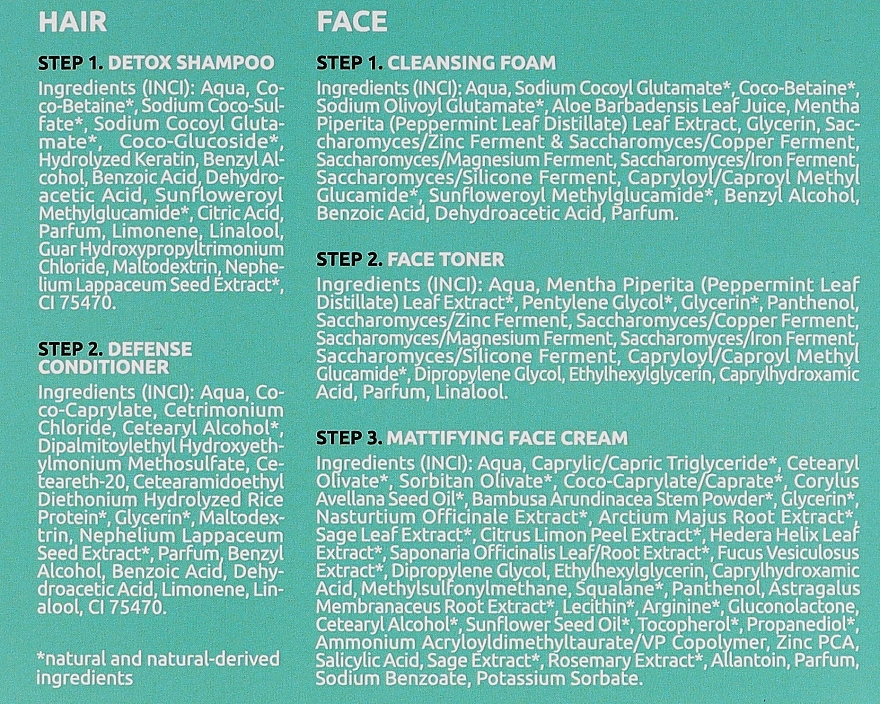 HAIR

STEP 1. DETOX SHAMPOO

Ingredients (INCI): Aqua, Coco-Betaine*, Sodium Coco-Sulfate*, Sodium Cocoyl Glutamate*, Coco-Glucoside*, Hydrolyzed Keratin, Benzyl Alcohol, Benzoic Acid, Dehydroacetic Acid, Sunfloweroyl Methylglucamide*, Citric Acid, Parfum, Limonene, Linalool, Guar Hydroxypropyltrimonium Chloride, Maltodextrin, Nephelium Lappaceum Seed Extract*, CI 75470.

STEP 2. DEFENSE CONDITIONER

Ingredients (INCI): Aqua, Coco-Caprylate, Cetrimonium Chloride, Cetearyl Alcohol*, Dipalmitoylethyl Hydroxyethylmonium Methosulfate, Ceteareth-20, Cetearamidoethyl Diethonium Hydrolyzed Rice Protein*, Glycerin*, Maltodextrin, Nephelium Lappaceum Seed Extract*, Parfum, Benzyl Alcohol, Benzoic Acid, Dehydroacetic Acid, Limonene, Linalool, CI 75470.

*natural and natural-derived ingredients

FACE

STEP 1. CLEANSING FOAM

Ingredients (INCI): Aqua, Sodium Cocoyl Glutamate*, Coco-Betaine*, Sodium Olivoyl Glutamate*, Aloe Barbadensis Leaf Juice, Mentha Piperita (Peppermint Leaf Distillate) Leaf Extract, Glycerin, Saccharomyces/Zinc Ferment & Saccharomyces/Copper Ferment, Saccharomyces/Magnesium Ferment, Saccharomyces/Iron Ferment, Saccharomyces/Silicone Ferment, Capryloyl/Caproyl Methyl Glucamide*, Sunfloweroyl Methylglucamide*, Benzyl Alcohol, Benzoic Acid, Dehydroacetic Acid, Parfum.

STEP 2. FACE TONER

Ingredients (INCI): Aqua, Mentha Piperita (Peppermint Leaf Distillate) Leaf Extract*, Pentylene Glycol*, Glycerin*, Panthenol, Saccharomyces/Zinc Ferment, Saccharomyces/Copper Ferment, Saccharomyces/Magnesium Ferment, Saccharomyces/Iron Ferment, Saccharomyces/Silicone Ferment, Capryloyl/Caproyl Methyl Glucamide*, Dipropylene Glycol, Ethylhexylglycerin, Caprylhydroxamic Acid, Parfum, Linalool.

STEP 3. MATTIFYING FACE CREAM

Ingredients (INCI): Aqua, Caprylic/Capric Triglyceride*, Cetearyl Olivate*, Sorbitan Olivate*, Coco-Caprylate/Caprate*, Corylus Avellana Seed Oil*, Bambusa Arundinacea Stem Powder*, Glycerin*, Nasturtium Officinale Extract*, Arctium Majus Root Extract*, Sage Leaf Extract*, Citrus Limon Peel Extract*, Hedera Helix Leaf Extract*, Saponaria Officinalis Leaf/Root Extract*, Fucus Vesiculosus Extract*, Dipropylene Glycol, Ethylhexylglycerin, Caprylhydroxamic Acid, Methylsulfonylmethane, Squalane*, Panthenol, Astragalus Membranaceus Root Extract*, Lecithin*, Arginine*, Gluconolactone, Cetearyl Alcohol*, Sunflower Seed Oil*, Tocopherol*, Propanediol*, Ammonium Acryloyldimethyltaurate/VP Copolymer, Zinc PCA, Salicylic Acid, Sage Extract*, Rosemary Extract*, Allantoin, Parfum, Sodium Benzoate, Potassium Sorbate.